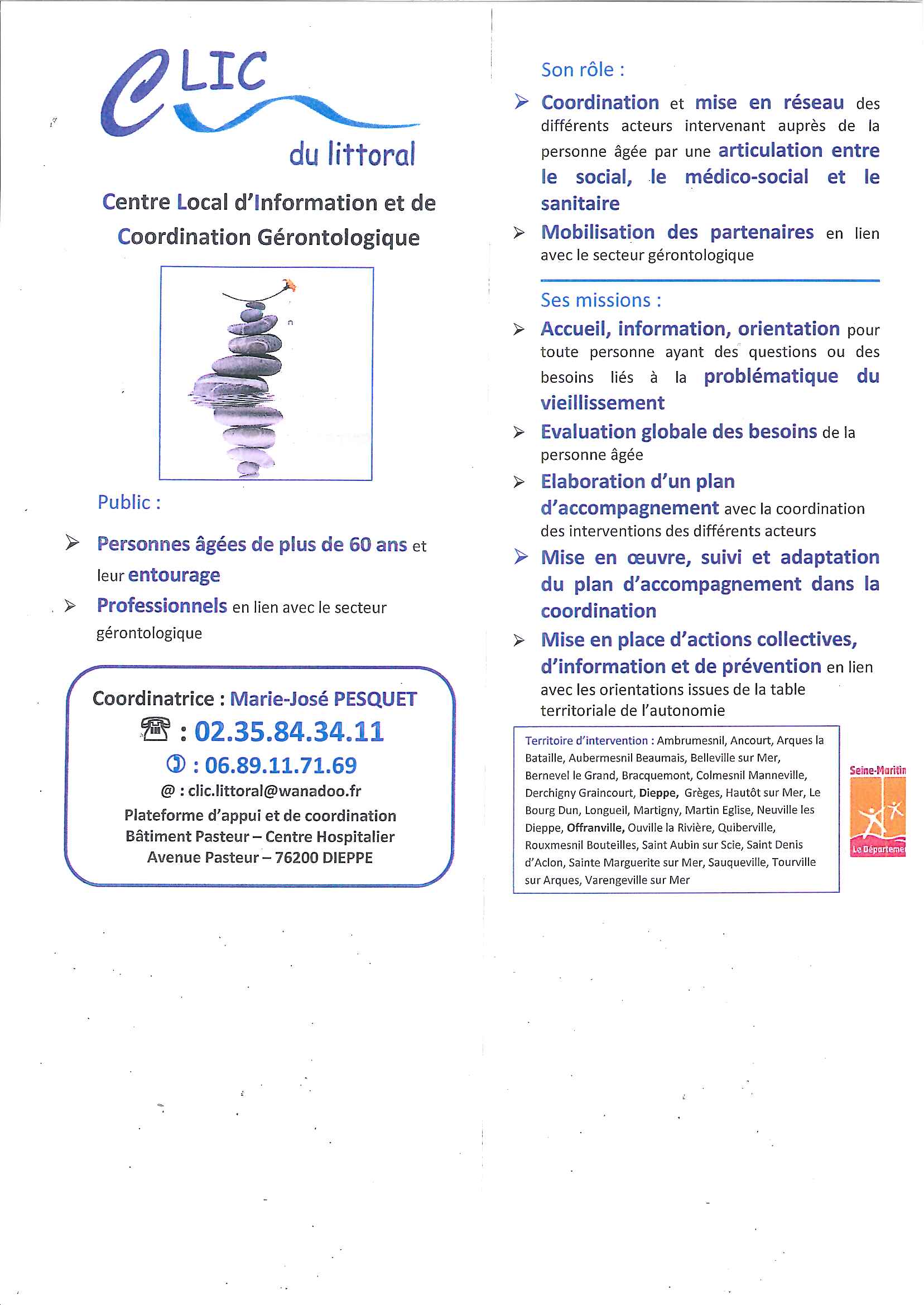 CLIC
du littoral

Centre Local d'Information et de Coordination Gérontologique

Public :

➢ Personnes âgées de plus de 60 ans et leur entourage

➢ Professionnels en lien avec le secteur gérontologique

Coordinatrice : Marie-José PESQUET
☎ : 02.35.84.34.11
✆ : 06.89.11.71.69
@ : clic.littoral@wanadoo.fr
Plateforme d'appui et de coordination
Bâtiment Pasteur – Centre Hospitalier
Avenue Pasteur – 76200 DIEPPE

Son rôle :

➢ Coordination et mise en réseau des différents acteurs intervenant auprès de la personne âgée par une articulation entre le social, le médico-social et le sanitaire

➢ Mobilisation des partenaires en lien avec le secteur gérontologique

Ses missions :

➢ Accueil, information, orientation pour toute personne ayant des questions ou des besoins liés à la problématique du vieillissement

➢ Evaluation globale des besoins de la personne âgée

➢ Elaboration d'un plan d'accompagnement avec la coordination des interventions des différents acteurs

➢ Mise en œuvre, suivi et adaptation du plan d'accompagnement dans la coordination

➢ Mise en place d'actions collectives, d'information et de prévention en lien avec les orientations issues de la table territoriale de l'autonomie

Territoire d'intervention : Ambrumesnil, Ancourt, Arques la Bataille, Aubermesnil Beaumais, Belleville sur Mer, Bernevel le Grand, Bracquemont, Colmesnil Manneville, Derchigny Graincourt, Dieppe, Grèges, Hautôt sur Mer, Le Bourg Dun, Longueil, Martigny, Martin Eglise, Neuville les Dieppe, Offranville, Ouville la Rivière, Quiberville, Rouxmesnil Bouteilles, Saint Aubin sur Scie, Saint Denis d'Aclon, Sainte Marguerite sur Mer, Sauqueville, Tourville sur Arques, Varengeville sur Mer

Seine-Maritin
Le Départeme